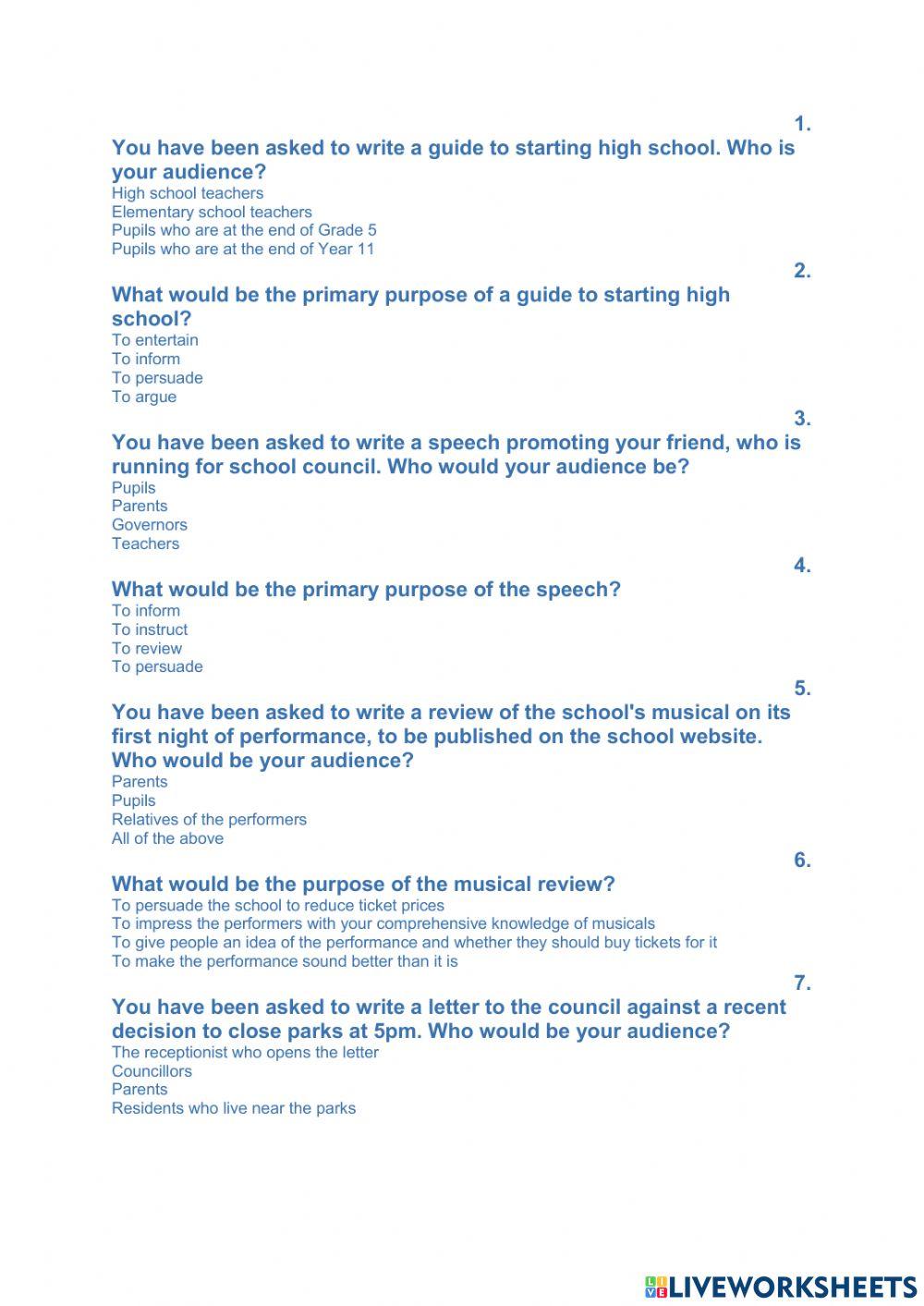 1.

You have been asked to write a guide to starting high school. Who is your audience?
High school teachers
Elementary school teachers
Pupils who are at the end of Grade 5
Pupils who are at the end of Year 11

2.

What would be the primary purpose of a guide to starting high school?
To entertain
To inform
To persuade
To argue

3.

You have been asked to write a speech promoting your friend, who is running for school council. Who would your audience be?
Pupils
Parents
Governors
Teachers

4.

What would be the primary purpose of the speech?
To inform
To instruct
To review
To persuade

5.

You have been asked to write a review of the school's musical on its first night of performance, to be published on the school website. Who would be your audience?
Parents
Pupils
Relatives of the performers
All of the above

6.

What would be the purpose of the musical review?
To persuade the school to reduce ticket prices
To impress the performers with your comprehensive knowledge of musicals
To give people an idea of the performance and whether they should buy tickets for it
To make the performance sound better than it is

7.

You have been asked to write a letter to the council against a recent decision to close parks at 5pm. Who would be your audience?
The receptionist who opens the letter
Councillors
Parents
Residents who live near the parks

LIVEWORKSHEETS